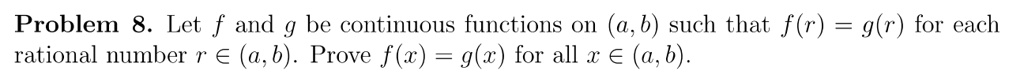 **Problem 8.** Let $f$ and $g$ be continuous functions on $(a, b)$ such that $f(r) = g(r)$ for each rational number $r \in (a, b)$. Prove $f(x) = g(x)$ for all $x \in (a, b)$.